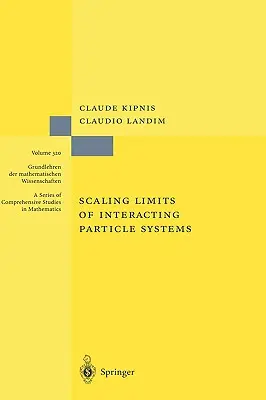 CLAUDE KIPNIS
CLAUDIO LANDIM

Volume 320

Grundlehren der mathematischen Wissenschaften

A Series of Comprehensive Studies in Mathematics

SCALING LIMITS OF INTERACTING PARTICLE SYSTEMS

Springer